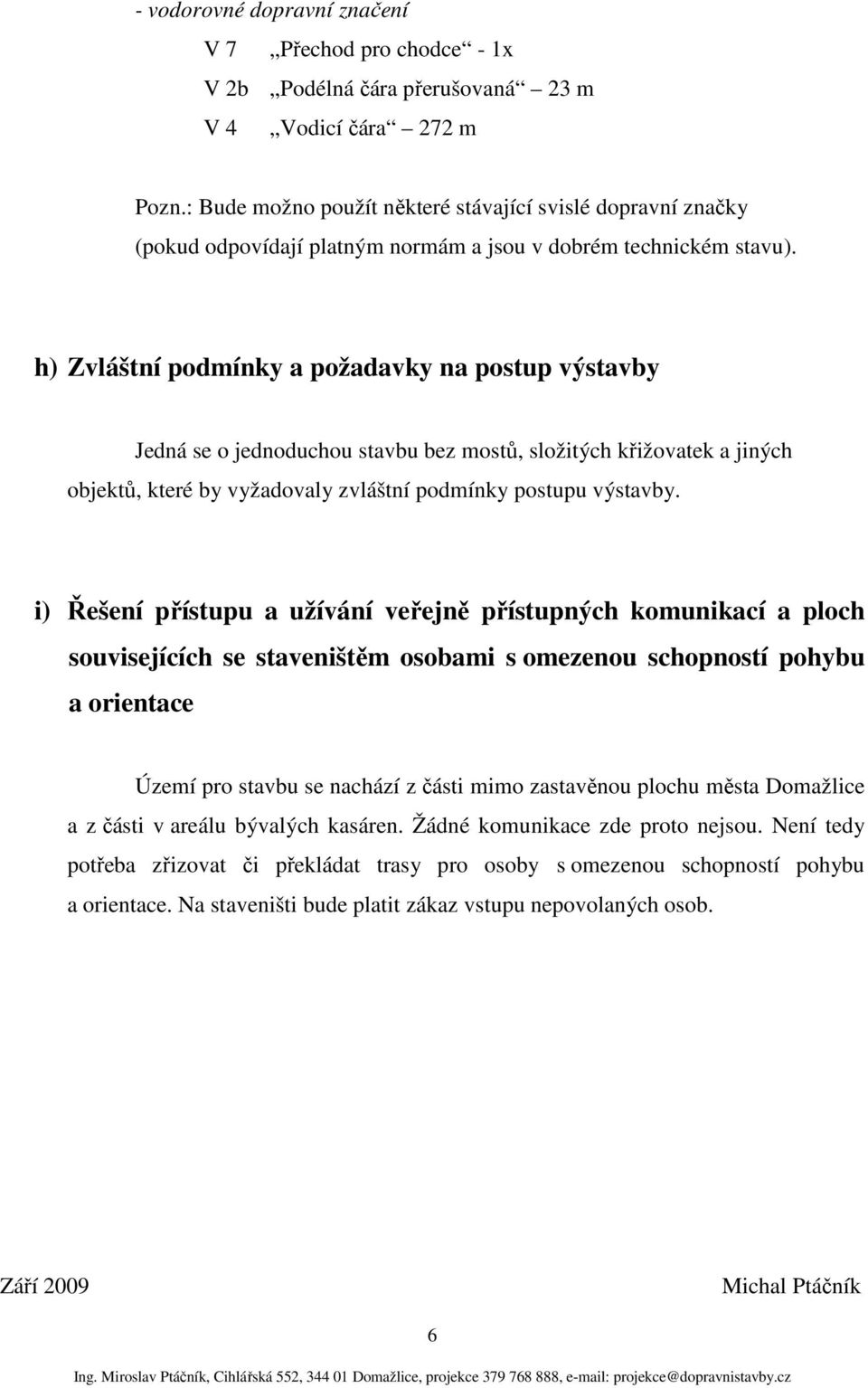 - vodorovné dopravní značení

V 7 „Přechod pro chodce“ - 1x
V 2b „Podélná čára přerušovaná“ 23 m
V 4 „Vodicí čára“ 272 m

Pozn.: Bude možno použít některé stávající svislé dopravní značky (pokud odpovídají platným normám a jsou v dobrém technickém stavu).

h) Zvláštní podmínky a požadavky na postup výstavby

Jedná se o jednoduchou stavbu bez mostů, složitých křižovatek a jiných objektů, které by vyžadovaly zvláštní podmínky postupu výstavby.

i) Řešení přístupu a užívání veřejně přístupných komunikací a ploch souvisejících se staveništěm osobami s omezenou schopností pohybu a orientace

Území pro stavbu se nachází z části mimo zastavěnou plochu města Domažlice a z části v areálu bývalých kasáren. Žádné komunikace zde proto nejsou. Není tedy potřeba zřizovat či překládat trasy pro osoby s omezenou schopností pohybu a orientace. Na staveništi bude platit zákaz vstupu nepovolaných osob.

Září 2009 Michal Ptáčník

6

Ing. Miroslav Ptáčník, Cihlářská 552, 344 01 Domažlice, projekce 379 768 888, e-mail: projekce@dopravnistavby.cz